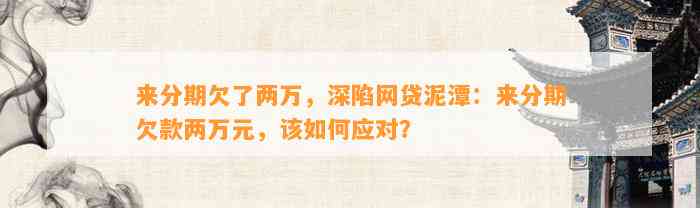 来分期欠了两万，深陷网贷泥潭：来分期欠款两万元，该如何应对？